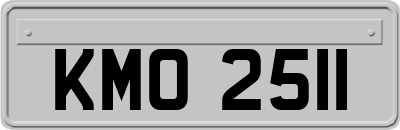 KMO 2511